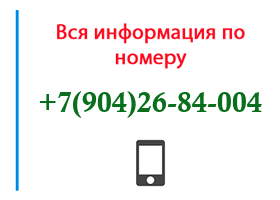 Вся информация по номеру

+7(904)26-84-004